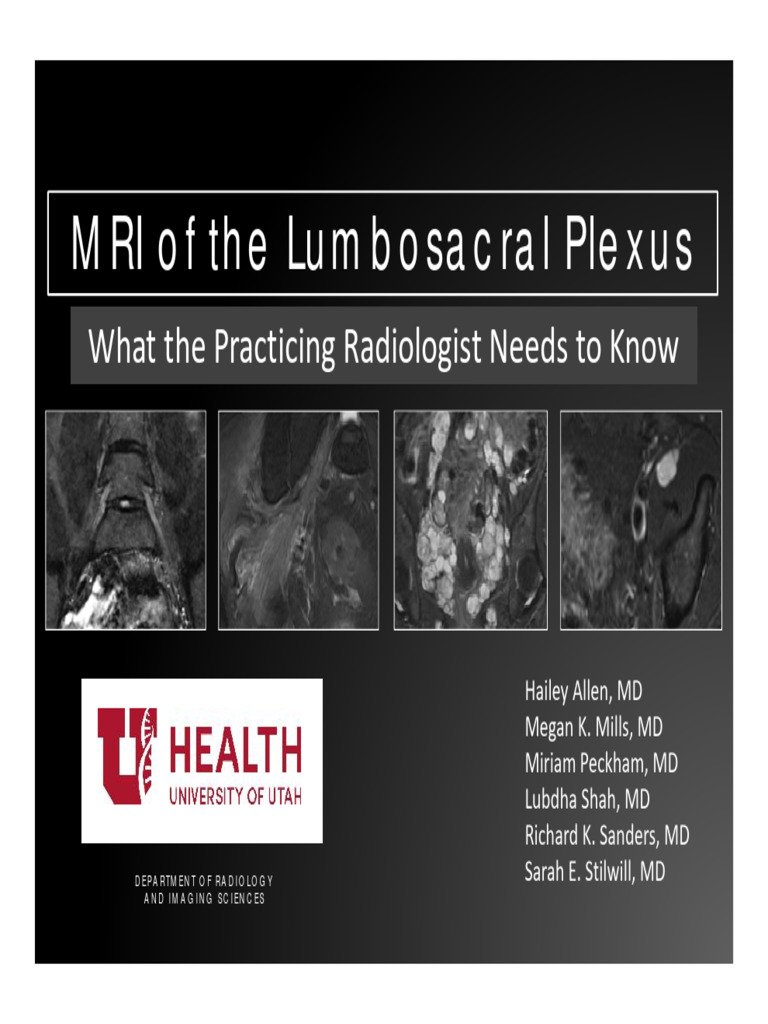 MRI of the Lumbosacral Plexus

What the Practicing Radiologist Needs to Know

HEALTH
UNIVERSITY OF UTAH

DEPARTMENT OF RADIOLOGY
AND IMAGING SCIENCES

Hailey Allen, MD
Megan K. Mills, MD
Miriam Peckham, MD
Lubdha Shah, MD
Richard K. Sanders, MD
Sarah E. Stilwill, MD